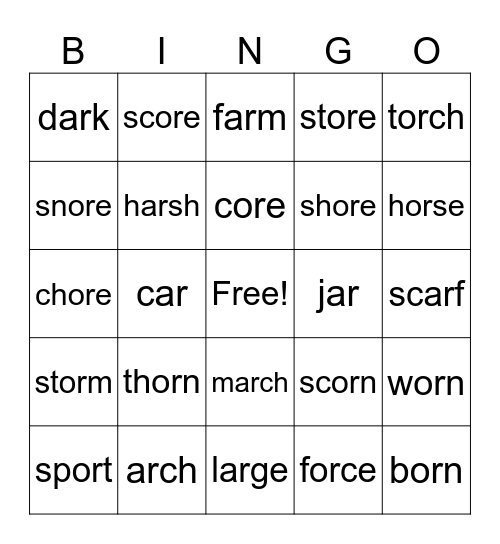 | B | I | N | G | O |
|---|---|---|---|---|
| dark | score | farm | store | torch |
| snore | harsh | core | shore | horse |
| chore | car | Free! | jar | scarf |
| storm | thorn | march | scorn | worn |
| sport | arch | large | force | born |